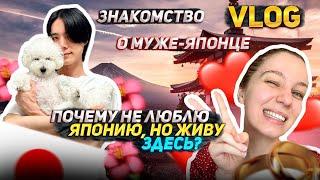 ЗНАКОМСТВО

VLOG

О МУЖЕ-ЯПОНЦЕ

ПОЧЕМУ НЕ ЛЮБЛЮ ЯПОНИЮ, НО ЖИВУ ЗДЕСЬ?